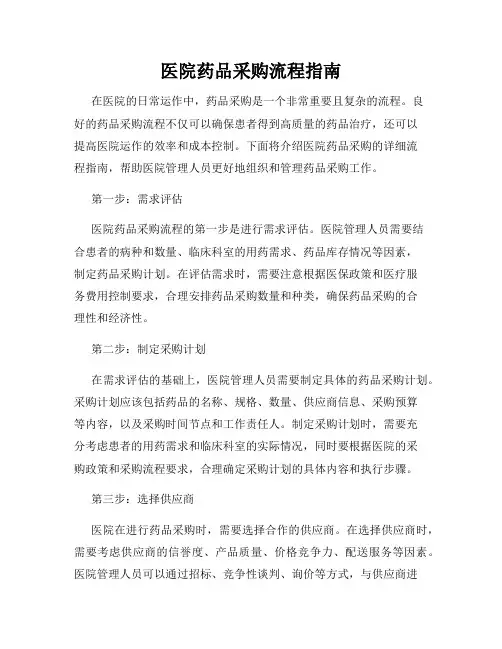 医院药品采购流程指南

在医院的日常运作中，药品采购是一个非常重要且复杂的流程。良好的药品采购流程不仅可以确保患者得到高质量的药品治疗，还可以提高医院运作的效率和成本控制。下面将介绍医院药品采购的详细流程指南，帮助医院管理人员更好地组织和管理药品采购工作。

第一步：需求评估

医院药品采购流程的第一步是进行需求评估。医院管理人员需要结合患者的病种和数量、临床科室的用药需求、药品库存情况等因素，制定药品采购计划。在评估需求时，需要注意根据医保政策和医疗服务费用控制要求，合理安排药品采购数量和种类，确保药品采购的合理性和经济性。

第二步：制定采购计划

在需求评估的基础上，医院管理人员需要制定具体的药品采购计划。采购计划应该包括药品的名称、规格、数量、供应商信息、采购预算等内容，以及采购时间节点和工作责任人。制定采购计划时，需要充分考虑患者的用药需求和临床科室的实际情况，同时要根据医院的采购政策和采购流程要求，合理确定采购计划的具体内容和执行步骤。

第三步：选择供应商

医院在进行药品采购时，需要选择合作的供应商。在选择供应商时，需要考虑供应商的信誉度、产品质量、价格竞争力、配送服务等因素。医院管理人员可以通过招标、竞争性谈判、询价等方式，与供应商进